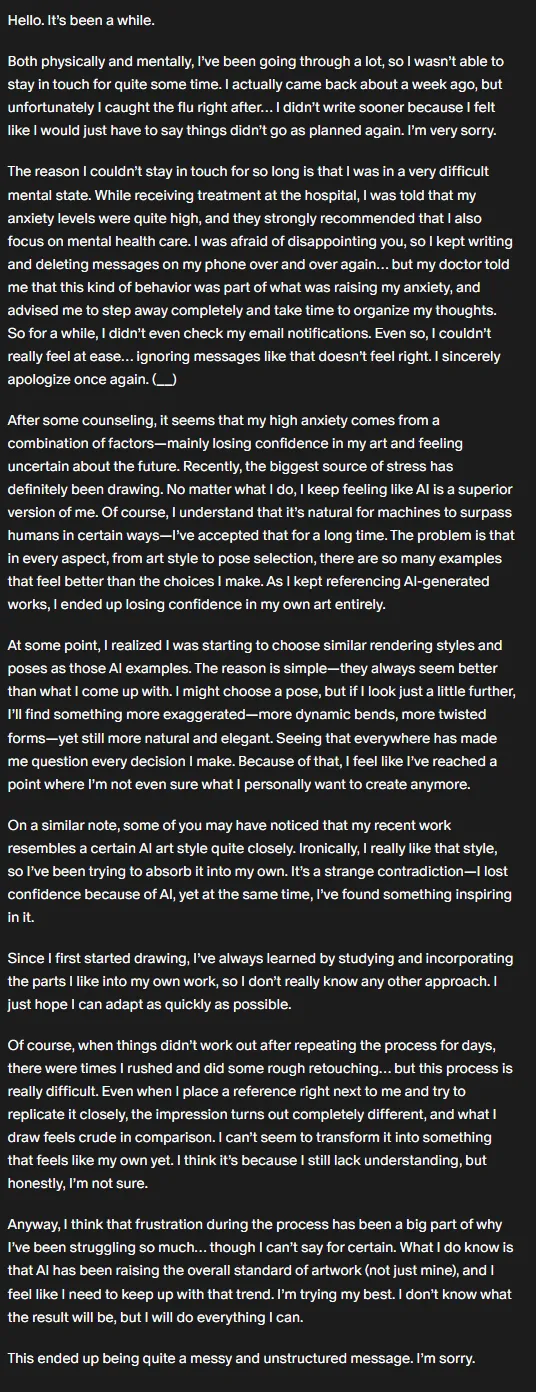 Hello. It's been a while.

Both physically and mentally, I've been going through a lot, so I wasn't able to stay in touch for quite some time. I actually came back about a week ago, but unfortunately I caught the flu right after... I didn't write sooner because I felt like I would just have to say things didn't go as planned again. I'm very sorry.

The reason I couldn't stay in touch for so long is that I was in a very difficult mental state. While receiving treatment at the hospital, I was told that my anxiety levels were quite high, and they strongly recommended that I also focus on mental health care. I was afraid of disappointing you, so I kept writing and deleting messages on my phone over and over again... but my doctor told me that this kind of behavior was part of what was raising my anxiety, and advised me to step away completely and take time to organize my thoughts. So for a while, I didn't even check my email notifications. Even so, I couldn't really feel at ease... ignoring messages like that doesn't feel right. I sincerely apologize once again. (__)

After some counseling, it seems that my high anxiety comes from a combination of factors—mainly losing confidence in my art and feeling uncertain about the future. Recently, the biggest source of stress has definitely been drawing. No matter what I do, I keep feeling like AI is a superior version of me. Of course, I understand that it's natural for machines to surpass humans in certain ways—I've accepted that for a long time. The problem is that in every aspect, from art style to pose selection, there are so many examples that feel better than the choices I make. As I kept referencing AI-generated works, I ended up losing confidence in my own art entirely.

At some point, I realized I was starting to choose similar rendering styles and poses as those AI examples. The reason is simple—they always seem better than what I come up with. I might choose a pose, but if I look just a little further, I'll find something more exaggerated—more dynamic bends, more twisted forms—yet still more natural and elegant. Seeing that everywhere has made me question every decision I make. Because of that, I feel like I've reached a point where I'm not even sure what I personally want to create anymore.

On a similar note, some of you may have noticed that my recent work resembles a certain AI art style quite closely. Ironically, I really like that style, so I've been trying to absorb it into my own. It's a strange contradiction—I lost confidence because of AI, yet at the same time, I've found something inspiring in it.

Since I first started drawing, I've always learned by studying and incorporating the parts I like into my own work, so I don't really know any other approach. I just hope I can adapt as quickly as possible.

Of course, when things didn't work out after repeating the process for days, there were times I rushed and did some rough retouching... but this process is really difficult. Even when I place a reference right next to me and try to replicate it closely, the impression turns out completely different, and what I draw feels crude in comparison. I can't seem to transform it into something that feels like my own yet. I think it's because I still lack understanding, but honestly, I'm not sure.

Anyway, I think that frustration during the process has been a big part of why I've been struggling so much... though I can't say for certain. What I do know is that AI has been raising the overall standard of artwork (not just mine), and I feel like I need to keep up with that trend. I'm trying my best. I don't know what the result will be, but I will do everything I can.

This ended up being quite a messy and unstructured message. I'm sorry.